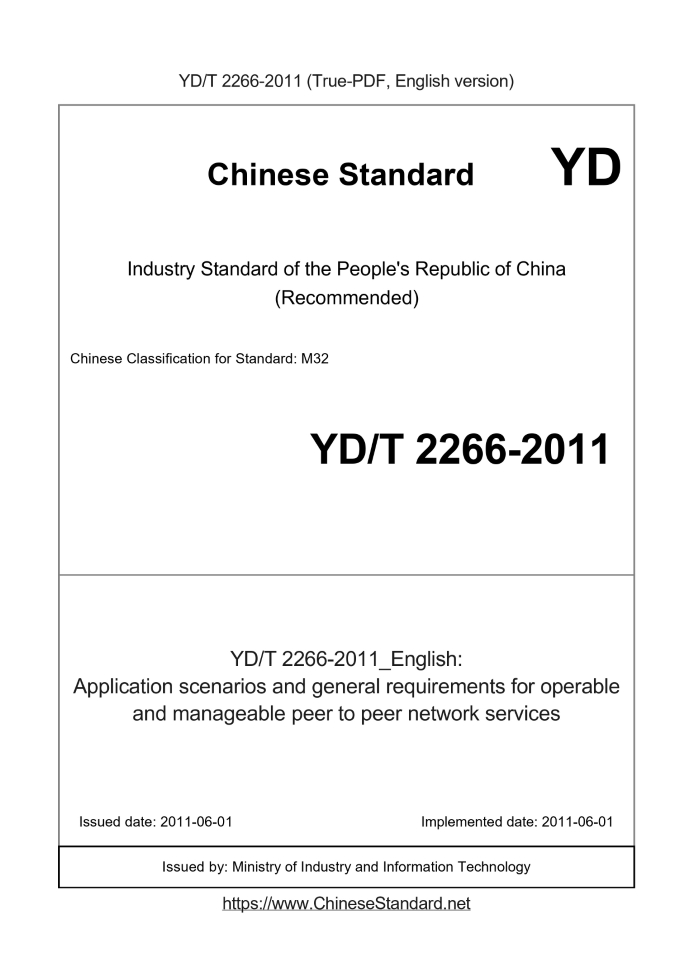 YD/T 2266-2011 (True-PDF, English version)

Chinese Standard YD

Industry Standard of the People's Republic of China (Recommended)

Chinese Classification for Standard: M32

YD/T 2266-2011

YD/T 2266-2011_English:
Application scenarios and general requirements for operable and manageable peer to peer network services

Issued date: 2011-06-01

Implemented date: 2011-06-01

Issued by: Ministry of Industry and Information Technology

https://www.ChineseStandard.net